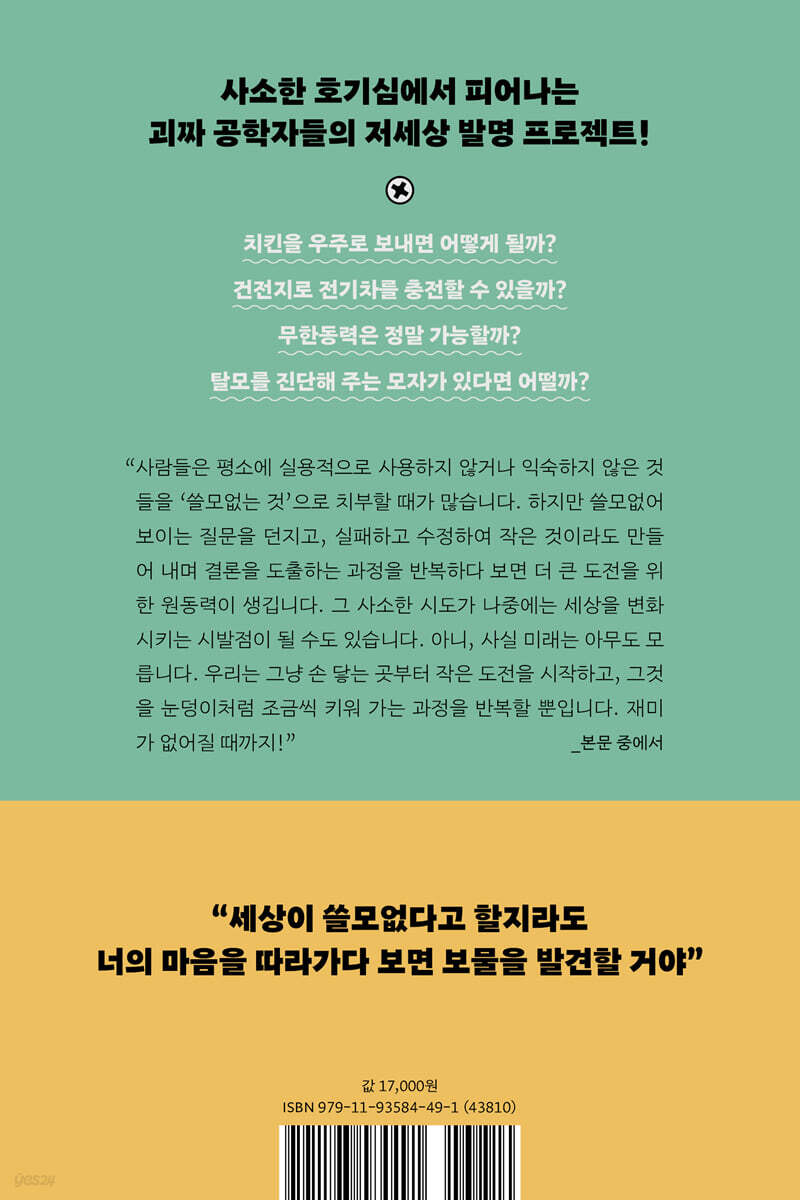 사소한 호기심에서 피어나는
괴짜 공학자들의 저세상 발명 프로젝트!

치킨을 우주로 보내면 어떻게 될까?

건전지로 전기차를 충전할 수 있을까?

무한동력은 정말 가능할까?

탈모를 진단해 주는 모자가 있다면 어떨까?

"사람들은 평소에 실용적으로 사용하지 않거나 익숙하지 않은 것들을 '쓸모없는 것'으로 치부할 때가 많습니다. 하지만 쓸모없어 보이는 질문을 던지고, 실패하고 수정하여 작은 것이라도 만들어 내며 결론을 도출하는 과정을 반복하다 보면 더 큰 도전을 위한 원동력이 생깁니다. 그 사소한 시도가 나중에는 세상을 변화시키는 시발점이 될 수도 있습니다. 아니, 사실 미래는 아무도 모릅니다. 우리는 그냥 손 닿는 곳부터 작은 도전을 시작하고, 그것을 눈덩이처럼 조금씩 키워 가는 과정을 반복할 뿐입니다. 재미가 없어질 때까지!"
_본문 중에서

"세상이 쓸모없다고 할지라도
너의 마음을 따라가다 보면 보물을 발견할 거야"

값 17,000원
ISBN 979-11-93584-49-1 (43810)

yes24